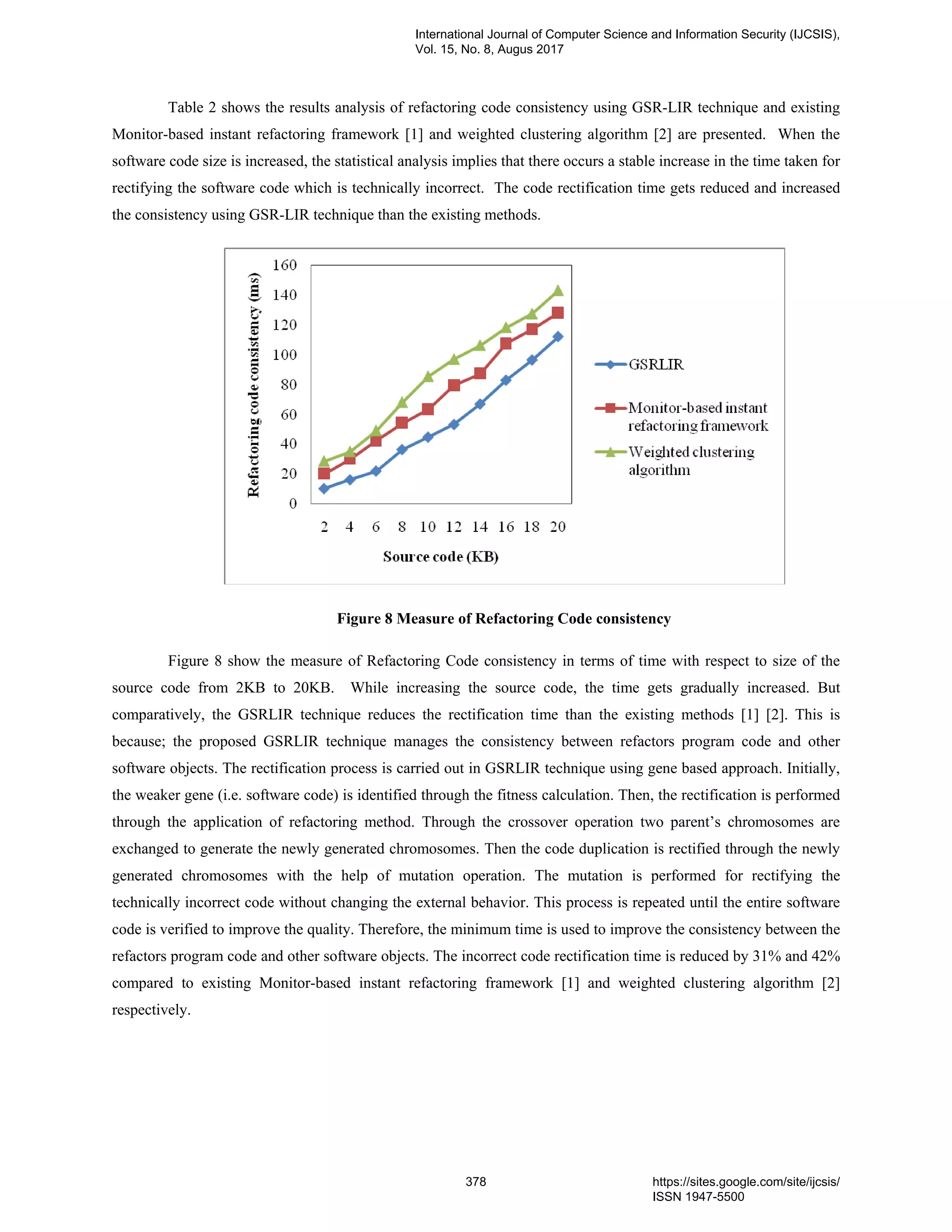 International Journal of Computer Science and Information Security (IJCSIS),
Vol. 15, No. 8, Augus 2017

Table 2 shows the results analysis of refactoring code consistency using GSR-LIR technique and existing Monitor-based instant refactoring framework [1] and weighted clustering algorithm [2] are presented. When the software code size is increased, the statistical analysis implies that there occurs a stable increase in the time taken for rectifying the software code which is technically incorrect. The code rectification time gets reduced and increased the consistency using GSR-LIR technique than the existing methods.

Refactoring code consistency (ms)
160
140
120
100
80
60
40
20
0
2 4 6 8 10 12 14 16 18 20
Source code (KB)
GSRLIR
Monitor-based instant refactoring framework
Weighted clustering algorithm

Figure 8 Measure of Refactoring Code consistency

Figure 8 show the measure of Refactoring Code consistency in terms of time with respect to size of the source code from 2KB to 20KB. While increasing the source code, the time gets gradually increased. But comparatively, the GSRLIR technique reduces the rectification time than the existing methods [1] [2]. This is because; the proposed GSRLIR technique manages the consistency between refactors program code and other software objects. The rectification process is carried out in GSRLIR technique using gene based approach. Initially, the weaker gene (i.e. software code) is identified through the fitness calculation. Then, the rectification is performed through the application of refactoring method. Through the crossover operation two parent's chromosomes are exchanged to generate the newly generated chromosomes. Then the code duplication is rectified through the newly generated chromosomes with the help of mutation operation. The mutation is performed for rectifying the technically incorrect code without changing the external behavior. This process is repeated until the entire software code is verified to improve the quality. Therefore, the minimum time is used to improve the consistency between the refactors program code and other software objects. The incorrect code rectification time is reduced by 31% and 42% compared to existing Monitor-based instant refactoring framework [1] and weighted clustering algorithm [2] respectively.

378
https://sites.google.com/site/ijcsis/
ISSN 1947-5500